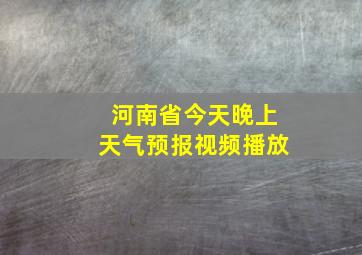 河南省今天晚上
天气预报视频播放